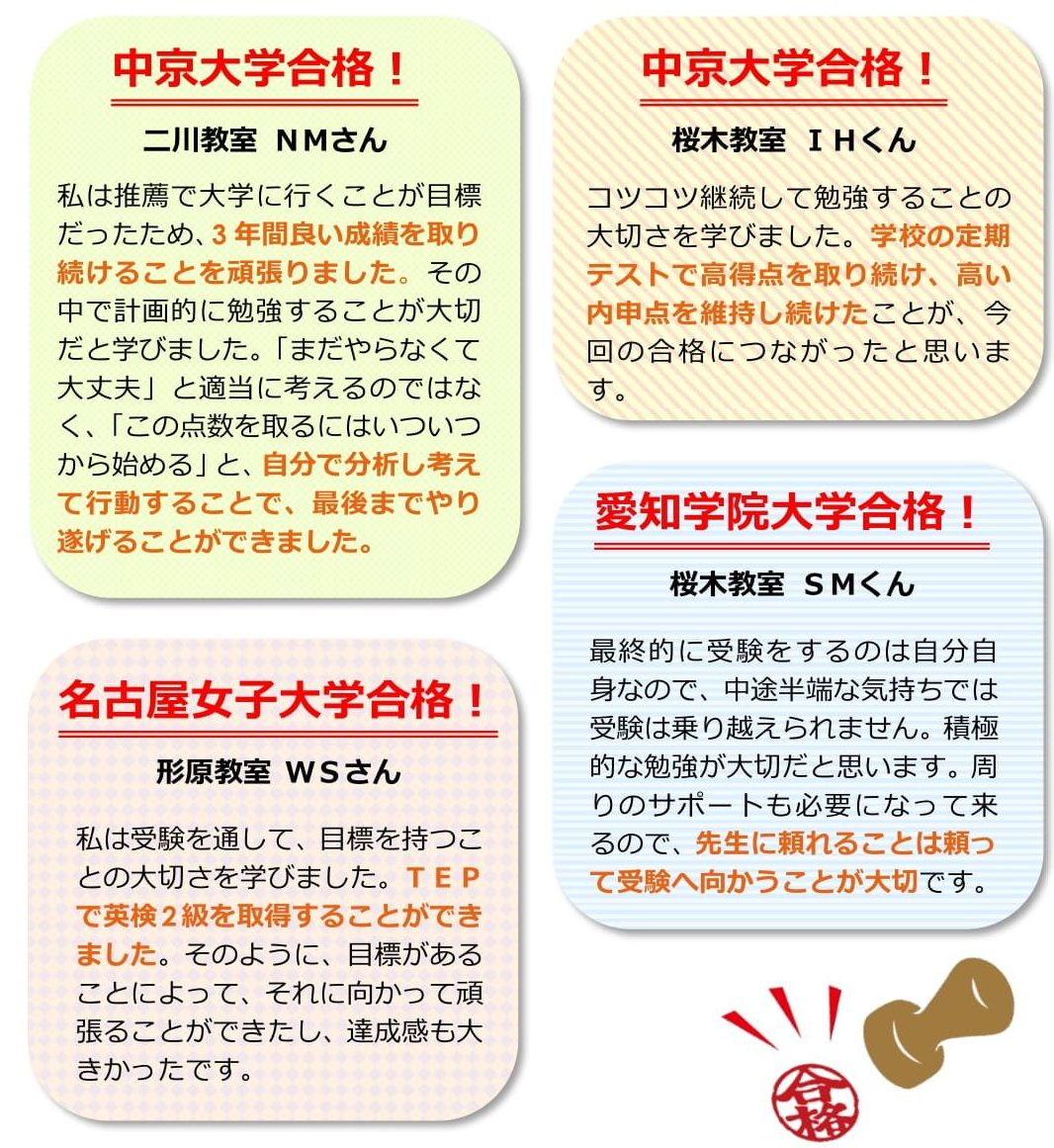 中京大学合格！

二川教室 ＮＭさん

私は推薦で大学に行くことが目標だったため、3年間良い成績を取り続けることを頑張りました。その中で計画的に勉強することが大切だと学びました。「まだやらなくて大丈夫」と適当に考えるのではなく、「この点数を取るにはいついつから始める」と、自分で分析し考えて行動することで、最後までやり遂げることができました。

名古屋女子大学合格！

形原教室 ＷＳさん

私は受験を通して、目標を持つことの大切さを学びました。ＴＥＰで英検2級を取得することができました。そのように、目標があることによって、それに向かって頑張ることができたし、達成感も大きかったです。

中京大学合格！

桜木教室 ＩＨくん

コツコツ継続して勉強することの大切さを学びました。学校の定期テストで高得点を取り続け、高い内申点を維持し続けたことが、今回の合格につながったと思います。

愛知学院大学合格！

桜木教室 ＳＭくん

最終的に受験をするのは自分自身なので、中途半端な気持ちでは受験は乗り越えられません。積極的な勉強が大切だと思います。周りのサポートも必要になって来るので、先生に頼れることは頼って受験へ向かうことが大切です。

合格